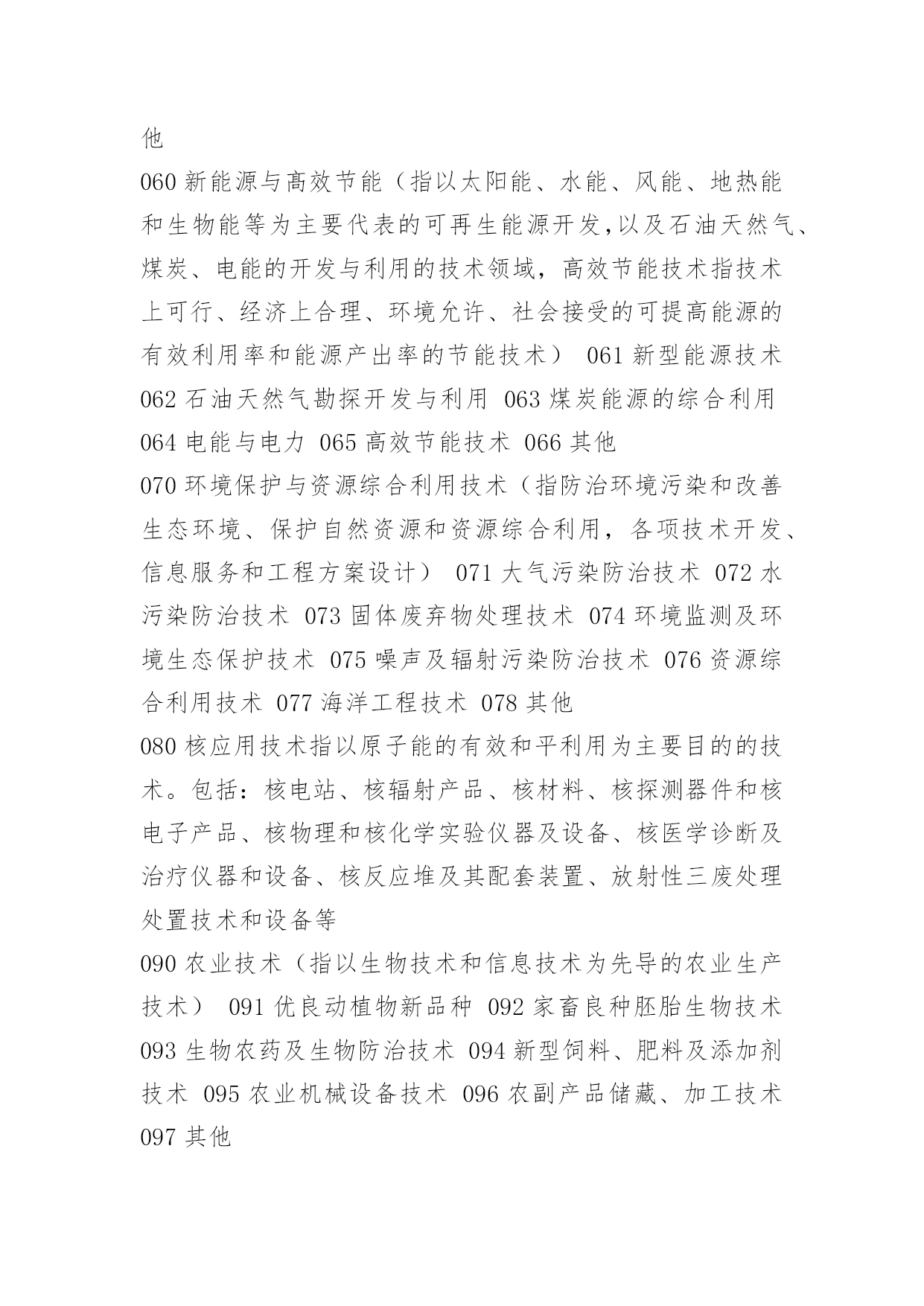 他

060 新能源与高效节能（指以太阳能、水能、风能、地热能和生物能等为主要代表的可再生能源开发,以及石油天然气、煤炭、电能的开发与利用的技术领域，高效节能技术指技术上可行、经济上合理、环境允许、社会接受的可提高能源的有效利用率和能源产出率的节能技术） 061 新型能源技术 062 石油天然气勘探开发与利用 063 煤炭能源的综合利用 064 电能与电力 065 高效节能技术 066 其他

070 环境保护与资源综合利用技术（指防治环境污染和改善生态环境、保护自然资源和资源综合利用，各项技术开发、信息服务和工程方案设计） 071 大气污染防治技术 072 水污染防治技术 073 固体废弃物处理技术 074 环境监测及环境生态保护技术 075 噪声及辐射污染防治技术 076 资源综合利用技术 077 海洋工程技术 078 其他

080 核应用技术指以原子能的有效和平利用为主要目的的技术。包括：核电站、核辐射产品、核材料、核探测器件和核电子产品、核物理和核化学实验仪器及设备、核医学诊断及治疗仪器和设备、核反应堆及其配套装置、放射性三废处理处置技术和设备等

090 农业技术（指以生物技术和信息技术为先导的农业生产技术） 091 优良动植物新品种 092 家畜良种胚胎生物技术 093 生物农药及生物防治技术 094 新型饲料、肥料及添加剂技术 095 农业机械设备技术 096 农副产品储藏、加工技术 097 其他